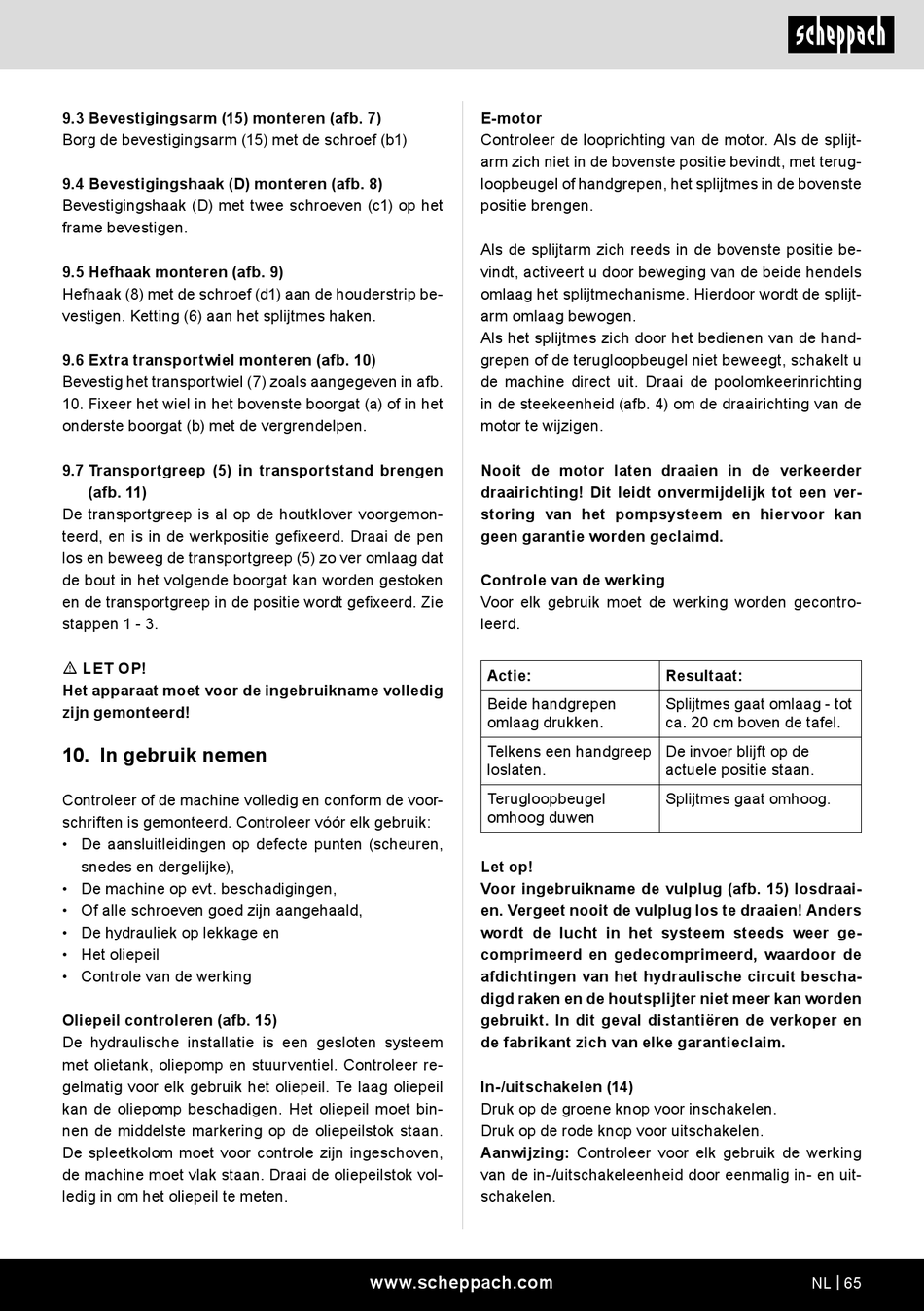 scheppach

9.3 Bevestigingsarm (15) monteren (afb. 7)
Borg de bevestigingsarm (15) met de schroef (b1)

9.4 Bevestigingshaak (D) monteren (afb. 8)
Bevestigingshaak (D) met twee schroeven (c1) op het frame bevestigen.

9.5 Hefhaak monteren (afb. 9)
Hefhaak (8) met de schroef (d1) aan de houderstrip bevestigen. Ketting (6) aan het splijtmes haken.

9.6 Extra transportwiel monteren (afb. 10)
Bevestig het transportwiel (7) zoals aangegeven in afb. 10. Fixeer het wiel in het bovenste boorgat (a) of in het onderste boorgat (b) met de vergrendelpen.

9.7 Transportgreep (5) in transportstand brengen (afb. 11)
De transportgreep is al op de houtklover voorgemonteerd, en is in de werkpositie gefixeerd. Draai de pen los en beweeg de transportgreep (5) zo ver omlaag dat de bout in het volgende boorgat kan worden gestoken en de transportgreep in de positie wordt gefixeerd. Zie stappen 1 - 3.

⚠ LET OP!
Het apparaat moet voor de ingebruikname volledig zijn gemonteerd!

10. In gebruik nemen

Controleer of de machine volledig en conform de voorschriften is gemonteerd. Controleer vóór elk gebruik:
• De aansluitleidingen op defecte punten (scheuren, snedes en dergelijke),
• De machine op evt. beschadigingen,
• Of alle schroeven goed zijn aangehaald,
• De hydrauliek op lekkage en
• Het oliepeil
• Controle van de werking

Oliepeil controleren (afb. 15)
De hydraulische installatie is een gesloten systeem met olietank, oliepomp en stuurventiel. Controleer regelmatig voor elk gebruik het oliepeil. Te laag oliepeil kan de oliepomp beschadigen. Het oliepeil moet binnen de middelste markering op de oliepeilstok staan. De spleetkolom moet voor controle zijn ingeschoven, de machine moet vlak staan. Draai de oliepeilstok volledig in om het oliepeil te meten.

E-motor
Controleer de looprichting van de motor. Als de splijtarm zich niet in de bovenste positie bevindt, met terugloopbeugel of handgrepen, het splijtmes in de bovenste positie brengen.

Als de splijtarm zich reeds in de bovenste positie bevindt, activeert u door beweging van de beide hendels omlaag het splijtmechanisme. Hierdoor wordt de splijtarm omlaag bewogen.
Als het splijtmes zich door het bedienen van de handgrepen of de terugloopbeugel niet beweegt, schakelt u de machine direct uit. Draai de poolomkeerinrichting in de steekeenheid (afb. 4) om de draairichting van de motor te wijzigen.

Nooit de motor laten draaien in de verkeerder draairichting! Dit leidt onvermijdelijk tot een verstoring van het pompsysteem en hiervoor kan geen garantie worden geclaimd.

Controle van de werking
Voor elk gebruik moet de werking worden gecontroleerd.

| Actie: | Resultaat: |
|---|---|
| Beide handgrepen omlaag drukken. | Splijtmes gaat omlaag - tot ca. 20 cm boven de tafel. |
| Telkens een handgreep loslaten. | De invoer blijft op de actuele positie staan. |
| Terugloopbeugel omhoog duwen | Splijtmes gaat omhoog. |

Let op!
Voor ingebruikname de vulplug (afb. 15) losdraaien. Vergeet nooit de vulplug los te draaien! Anders wordt de lucht in het systeem steeds weer gecomprimeerd en gedecomprimeerd, waardoor de afdichtingen van het hydraulische circuit beschadigd raken en de houtsplijter niet meer kan worden gebruikt. In dit geval distantiëren de verkoper en de fabrikant zich van elke garantieclaim.

In-/uitschakelen (14)
Druk op de groene knop voor inschakelen.
Druk op de rode knop voor uitschakelen.
Aanwijzing: Controleer voor elk gebruik de werking van de in-/uitschakeleenheid door eenmalig in- en uitschakelen.

www.scheppach.com NL | 65